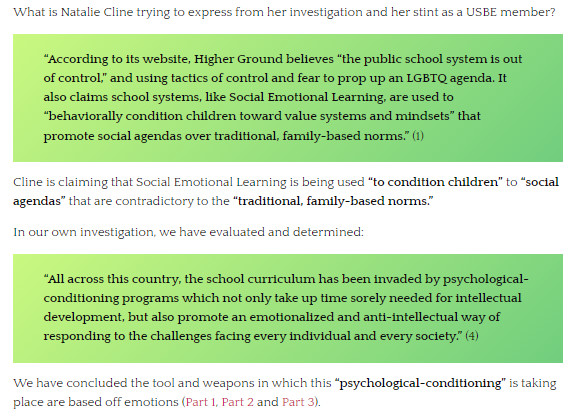 What is Natalie Cline trying to express from her investigation and her stint as a USBE member?

“According to its website, Higher Ground believes “the public school system is out of control,” and using tactics of control and fear to prop up an LGBTQ agenda. It also claims school systems, like Social Emotional Learning, are used to “behaviorally condition children toward value systems and mindsets” that promote social agendas over traditional, family-based norms.” (1)

Cline is claiming that Social Emotional Learning is being used “to condition children” to “social agendas” that are contradictory to the “traditional, family-based norms.”

In our own investigation, we have evaluated and determined:

“All across this country, the school curriculum has been invaded by psychological-conditioning programs which not only take up time sorely needed for intellectual development, but also promote an emotionalized and anti-intellectual way of responding to the challenges facing every individual and every society.” (4)

We have concluded the tool and weapons in which this “psychological-conditioning” is taking place are based off emotions (Part 1, Part 2 and Part 3).